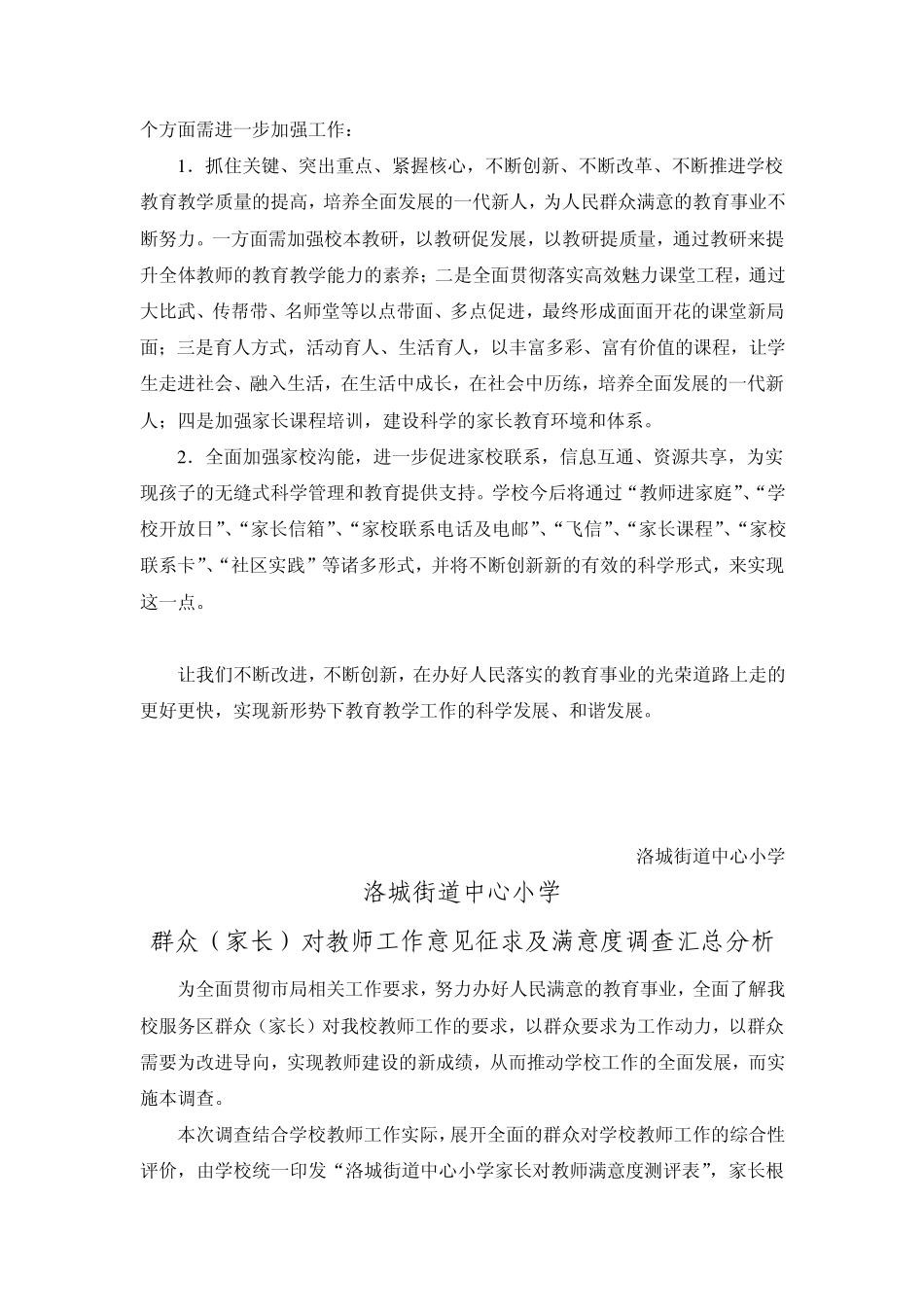 个方面需进一步加强工作：

1．抓住关键、突出重点、紧握核心，不断创新、不断改革、不断推进学校教育教学质量的提高，培养全面发展的一代新人，为人民群众满意的教育事业不断努力。一方面需加强校本教研，以教研促发展，以教研提质量，通过教研来提升全体教师的教育教学能力的素养；二是全面贯彻落实高效魅力课堂工程，通过大比武、传帮带、名师堂等以点带面、多点促进，最终形成面面开花的课堂新局面；三是育人方式，活动育人、生活育人，以丰富多彩、富有价值的课程，让学生走进社会、融入生活，在生活中成长，在社会中历练，培养全面发展的一代新人；四是加强家长课程培训，建设科学的家长教育环境和体系。

2．全面加强家校沟能，进一步促进家校联系，信息互通、资源共享，为实现孩子的无缝式科学管理和教育提供支持。学校今后将通过“教师进家庭”、“学校开放日”、“家长信箱”、“家校联系电话及电邮”、“飞信”、“家长课程”、“家校联系卡”、“社区实践”等诸多形式，并将不断创新新的有效的科学形式，来实现这一点。

让我们不断改进，不断创新，在办好人民落实的教育事业的光荣道路上走的更好更快，实现新形势下教育教学工作的科学发展、和谐发展。

洛城街道中心小学

洛城街道中心小学

群众（家长）对教师工作意见征求及满意度调查汇总分析

为全面贯彻市局相关工作要求，努力办好人民满意的教育事业，全面了解我校服务区群众（家长）对我校教师工作的要求，以群众要求为工作动力，以群众需要为改进导向，实现教师建设的新成绩，从而推动学校工作的全面发展，而实施本调查。

本次调查结合学校教师工作实际，展开全面的群众对学校教师工作的综合性评价，由学校统一印发“洛城街道中心小学家长对教师满意度测评表”，家长根